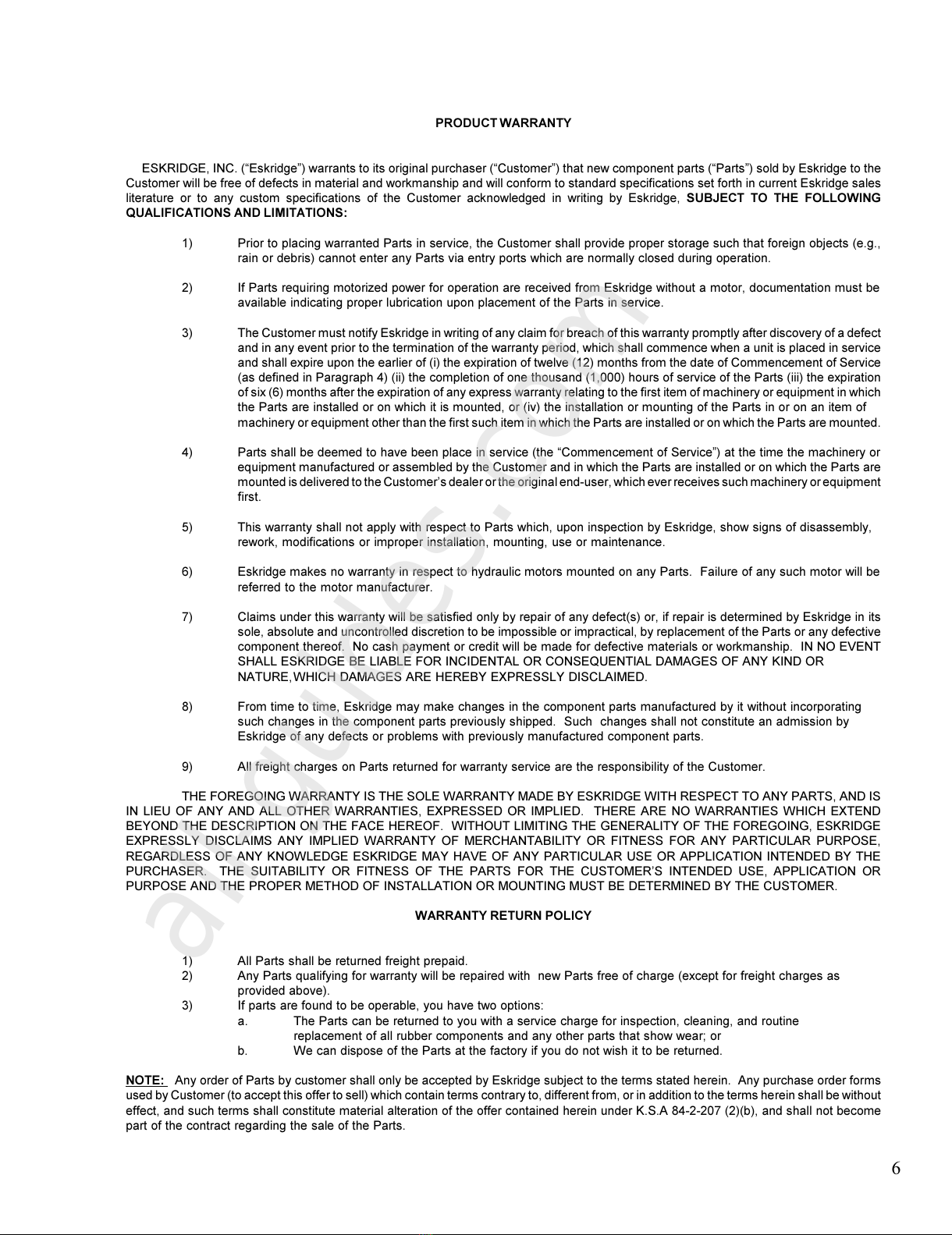 PRODUCT WARRANTY

ESKRIDGE, INC. (“Eskridge”) warrants to its original purchaser (“Customer”) that new component parts (“Parts”) sold by Eskridge to the Customer will be free of defects in material and workmanship and will conform to standard specifications set forth in current Eskridge sales literature or to any custom specifications of the Customer acknowledged in writing by Eskridge, SUBJECT TO THE FOLLOWING QUALIFICATIONS AND LIMITATIONS:

1) Prior to placing warranted Parts in service, the Customer shall provide proper storage such that foreign objects (e.g., rain or debris) cannot enter any Parts via entry ports which are normally closed during operation.

2) If Parts requiring motorized power for operation are received from Eskridge without a motor, documentation must be available indicating proper lubrication upon placement of the Parts in service.

3) The Customer must notify Eskridge in writing of any claim for breach of this warranty promptly after discovery of a defect and in any event prior to the termination of the warranty period, which shall commence when a unit is placed in service and shall expire upon the earlier of (i) the expiration of twelve (12) months from the date of Commencement of Service (as defined in Paragraph 4) (ii) the completion of one thousand (1,000) hours of service of the Parts (iii) the expiration of six (6) months after the expiration of any express warranty relating to the first item of machinery or equipment in which the Parts are installed or on which it is mounted, or (iv) the installation or mounting of the Parts in or on an item of machinery or equipment other than the first such item in which the Parts are installed or on which the Parts are mounted.

4) Parts shall be deemed to have been place in service (the “Commencement of Service”) at the time the machinery or equipment manufactured or assembled by the Customer and in which the Parts are installed or on which the Parts are mounted is delivered to the Customer’s dealer or the original end-user, which ever receives such machinery or equipment first.

5) This warranty shall not apply with respect to Parts which, upon inspection by Eskridge, show signs of disassembly, rework, modifications or improper installation, mounting, use or maintenance.

6) Eskridge makes no warranty in respect to hydraulic motors mounted on any Parts. Failure of any such motor will be referred to the motor manufacturer.

7) Claims under this warranty will be satisfied only by repair of any defect(s) or, if repair is determined by Eskridge in its sole, absolute and uncontrolled discretion to be impossible or impractical, by replacement of the Parts or any defective component thereof. No cash payment or credit will be made for defective materials or workmanship. IN NO EVENT SHALL ESKRIDGE BE LIABLE FOR INCIDENTAL OR CONSEQUENTIAL DAMAGES OF ANY KIND OR NATURE, WHICH DAMAGES ARE HEREBY EXPRESSLY DISCLAIMED.

8) From time to time, Eskridge may make changes in the component parts manufactured by it without incorporating such changes in the component parts previously shipped. Such changes shall not constitute an admission by Eskridge of any defects or problems with previously manufactured component parts.

9) All freight charges on Parts returned for warranty service are the responsibility of the Customer.

THE FOREGOING WARRANTY IS THE SOLE WARRANTY MADE BY ESKRIDGE WITH RESPECT TO ANY PARTS, AND IS IN LIEU OF ANY AND ALL OTHER WARRANTIES, EXPRESSED OR IMPLIED. THERE ARE NO WARRANTIES WHICH EXTEND BEYOND THE DESCRIPTION ON THE FACE HEREOF. WITHOUT LIMITING THE GENERALITY OF THE FOREGOING, ESKRIDGE EXPRESSLY DISCLAIMS ANY IMPLIED WARRANTY OF MERCHANTABILITY OR FITNESS FOR ANY PARTICULAR PURPOSE, REGARDLESS OF ANY KNOWLEDGE ESKRIDGE MAY HAVE OF ANY PARTICULAR USE OR APPLICATION INTENDED BY THE PURCHASER. THE SUITABILITY OR FITNESS OF THE PARTS FOR THE CUSTOMER’S INTENDED USE, APPLICATION OR PURPOSE AND THE PROPER METHOD OF INSTALLATION OR MOUNTING MUST BE DETERMINED BY THE CUSTOMER.

WARRANTY RETURN POLICY

1) All Parts shall be returned freight prepaid.
2) Any Parts qualifying for warranty will be repaired with new Parts free of charge (except for freight charges as provided above).
3) If parts are found to be operable, you have two options:
a. The Parts can be returned to you with a service charge for inspection, cleaning, and routine replacement of all rubber components and any other parts that show wear; or
b. We can dispose of the Parts at the factory if you do not wish it to be returned.

NOTE: Any order of Parts by customer shall only be accepted by Eskridge subject to the terms stated herein. Any purchase order forms used by Customer (to accept this offer to sell) which contain terms contrary to, different from, or in addition to the terms herein shall be without effect, and such terms shall constitute material alteration of the offer contained herein under K.S.A 84-2-207 (2)(b), and shall not become part of the contract regarding the sale of the Parts.

6